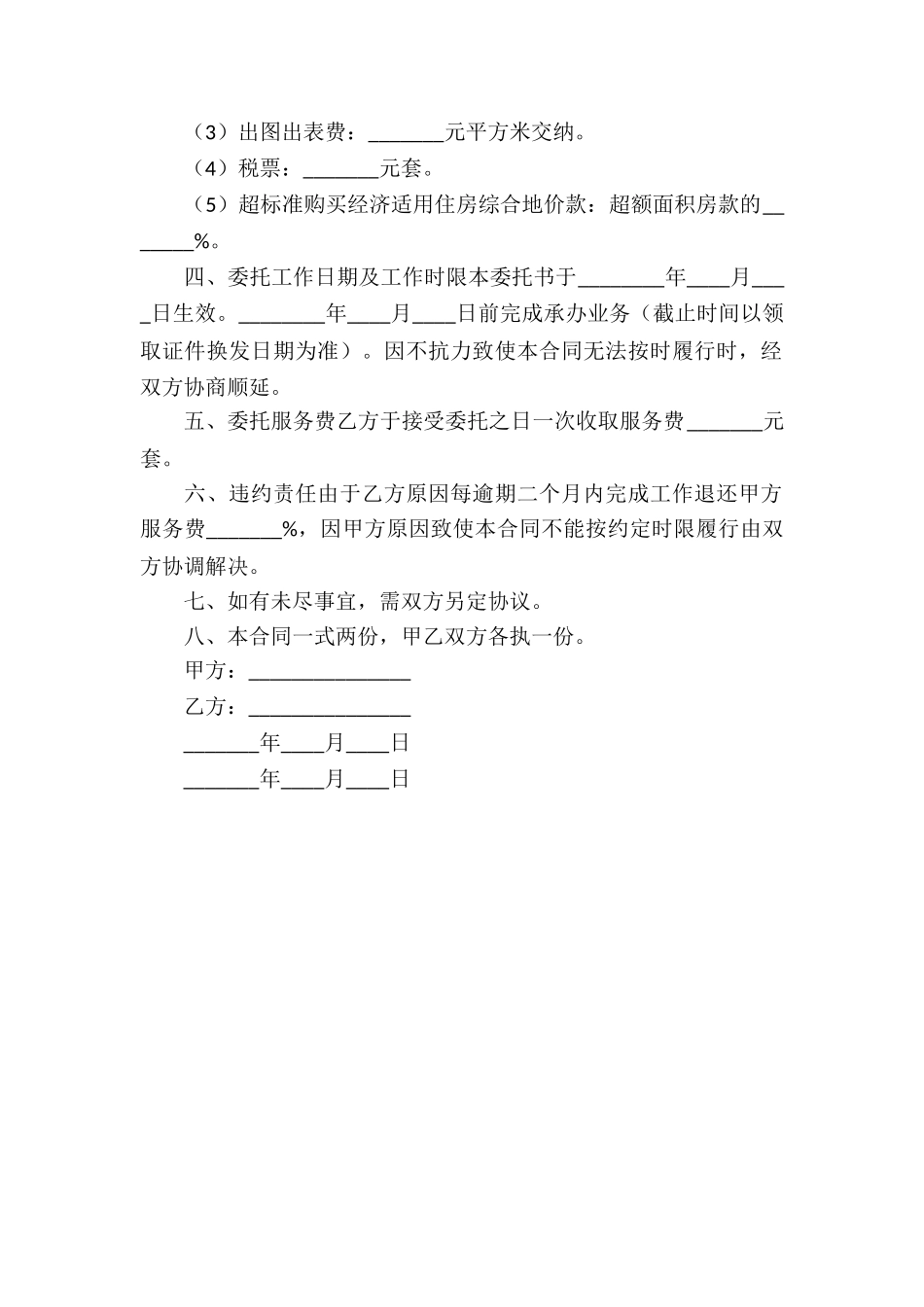 （3）出图出表费：_______元平方米交纳。

（4）税票：_______元套。

（5）超标准购买经济适用住房综合地价款：超额面积房款的_______%。

四、委托工作日期及工作时限本委托书于________年____月____日生效。________年____月____日前完成承办业务（截止时间以领取证件换发日期为准）。因不抗力致使本合同无法按时履行时，经双方协商顺延。

五、委托服务费乙方于接受委托之日一次收取服务费_______元套。

六、违约责任由于乙方原因每逾期二个月内完成工作退还甲方服务费_______%，因甲方原因致使本合同不能按约定时限履行由双方协调解决。

七、如有未尽事宜，需双方另定协议。

八、本合同一式两份，甲乙双方各执一份。

甲方：_______________

乙方：_______________

_______年____月____日

_______年____月____日